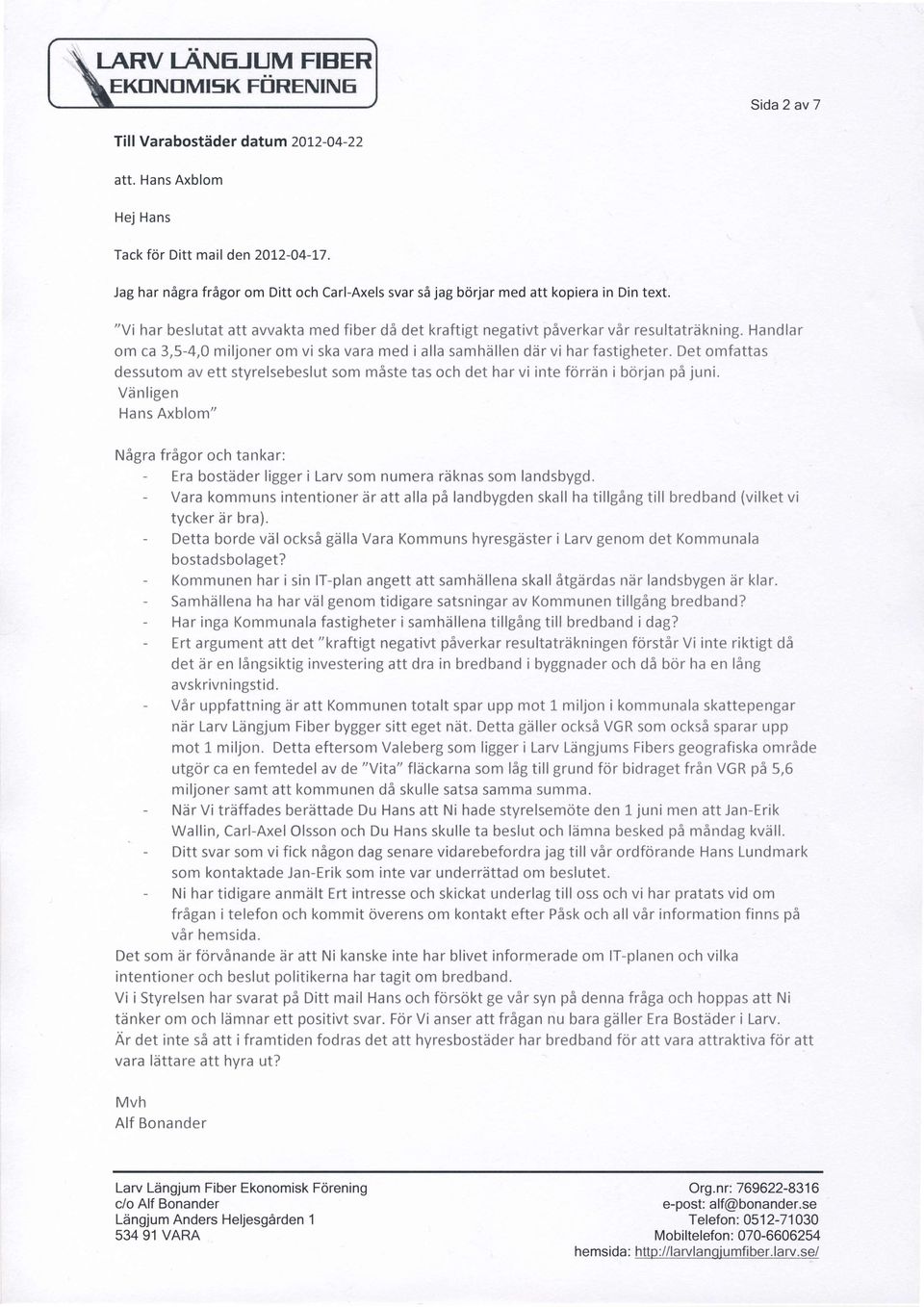 LARV LÄNGJUM FIBER
EKONOMISK FÖRENING

Sida 2 av 7

Till Varabostäder datum 2012-04-22

att. Hans Axblom

Hej Hans

Tack för Ditt mail den 2012-04-17.

Jag har några frågor om Ditt och Carl-Axels svar så jag börjar med att kopiera in Din text.

"Vi har beslutat att avvakta med fiber då det kraftigt negativt påverkar vår resultaträkning. Handlar om ca 3,5-4,0 miljoner om vi ska vara med i alla samhällen där vi har fastigheter. Det omfattas dessutom av ett styrelsebeslut som måste tas och det har vi inte förrän i början på juni.
Vänligen
Hans Axblom"

Några frågor och tankar:
- Era bostäder ligger i Larv som numera räknas som landsbygd.
- Vara kommuns intentioner är att alla på landbygden skall ha tillgång till bredband (vilket vi tycker är bra).
- Detta borde väl också gälla Vara Kommuns hyresgäster i Larv genom det Kommunala bostadsbolaget?
- Kommunen har i sin IT-plan angett att samhällena skall åtgärdas när landsbygen är klar.
- Samhällena ha har väl genom tidigare satsningar av Kommunen tillgång bredband?
- Har inga Kommunala fastigheter i samhällena tillgång till bredband i dag?
- Ert argument att det "kraftigt negativt påverkar resultaträkningen förstår Vi inte riktigt då det är en långsiktig investering att dra in bredband i byggnader och då bör ha en lång avskrivningstid.
- Vår uppfattning är att Kommunen totalt spar upp mot 1 miljon i kommunala skattepengar när Larv Längjum Fiber bygger sitt eget nät. Detta gäller också VGR som också sparar upp mot 1 miljon. Detta eftersom Valeberg som ligger i Larv Längjums Fibers geografiska område utgör ca en femtedel av de "Vita" fläckarna som låg till grund för bidraget från VGR på 5,6 miljoner samt att kommunen då skulle satsa samma summa.
- När Vi träffades berättade Du Hans att Ni hade styrelsemöte den 1 juni men att Jan-Erik Wallin, Carl-Axel Olsson och Du Hans skulle ta beslut och lämna besked på måndag kväll.
- Ditt svar som vi fick någon dag senare vidarebefordra jag till vår ordförande Hans Lundmark som kontaktade Jan-Erik som inte var underrättad om beslutet.
- Ni har tidigare anmält Ert intresse och skickat underlag till oss och vi har pratats vid om frågan i telefon och kommit överens om kontakt efter Påsk och all vår information finns på vår hemsida.
Det som är förvånande är att Ni kanske inte har blivet informerade om IT-planen och vilka intentioner och beslut politikerna har tagit om bredband.
Vi i Styrelsen har svarat på Ditt mail Hans och försökt ge vår syn på denna fråga och hoppas att Ni tänker om och lämnar ett positivt svar. För Vi anser att frågan nu bara gäller Era Bostäder i Larv.
Är det inte så att i framtiden fodras det att hyresbostäder har bredband för att vara attraktiva för att vara lättare att hyra ut?

Mvh
Alf Bonander

Larv Längjum Fiber Ekonomisk Förening
c/o Alf Bonander
Längjum Anders Heljesgården 1
534 91 VARA

Org.nr: 769622-8316
e-post: alf@bonander.se
Telefon: 0512-71030
Mobiltelefon: 070-6606254
hemsida: http://larvlangjumfiber.larv.se/